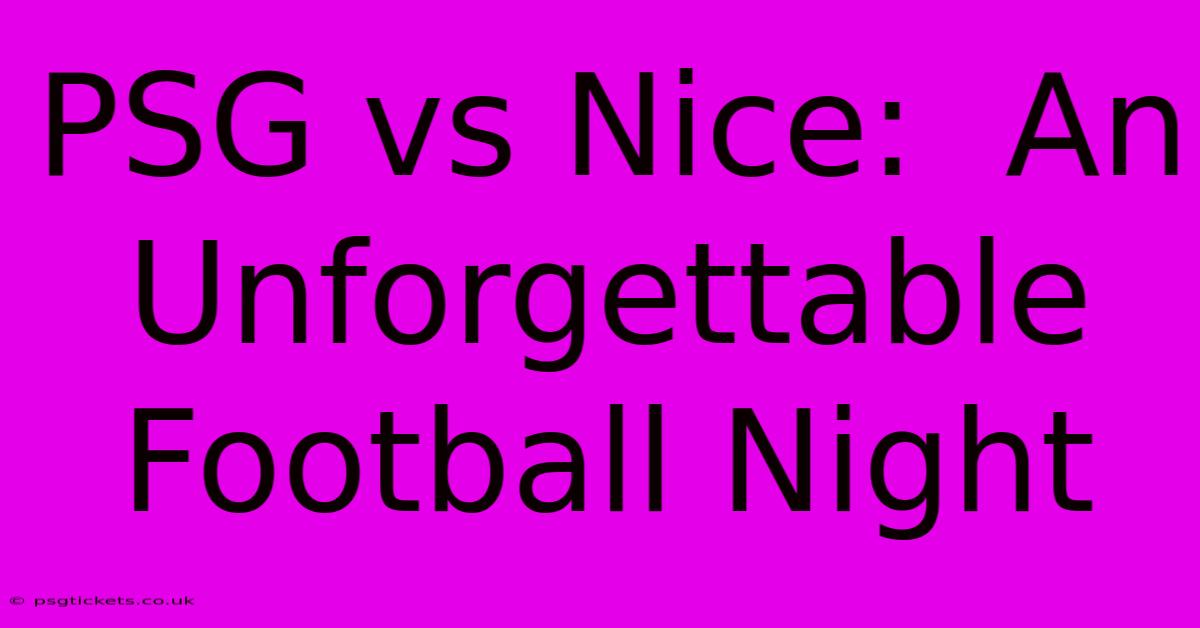 PSG vs Nice: An Unforgettable Football Night

© psgtickets.co.uk